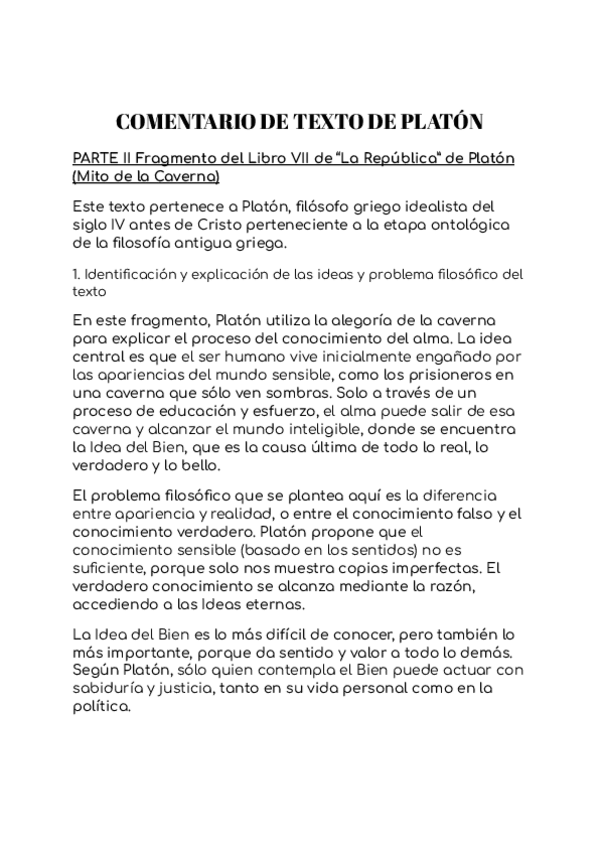 COMENTARIO DE TEXTO DE PLATÓN

PARTE II Fragmento del Libro VII de "La República" de Platón (Mito de la Caverna)

Este texto pertenece a Platón, filósofo griego idealista del siglo IV antes de Cristo perteneciente a la etapa ontológica de la filosofía antigua griega.

1. Identificación y explicación de las ideas y problema filosófico del texto

En este fragmento, Platón utiliza la alegoría de la caverna para explicar el proceso del conocimiento del alma. La idea central es que el ser humano vive inicialmente engañado por las apariencias del mundo sensible, como los prisioneros en una caverna que sólo ven sombras. Solo a través de un proceso de educación y esfuerzo, el alma puede salir de esa caverna y alcanzar el mundo inteligible, donde se encuentra la Idea del Bien, que es la causa última de todo lo real, lo verdadero y lo bello.

El problema filosófico que se plantea aquí es la diferencia entre apariencia y realidad, o entre el conocimiento falso y el conocimiento verdadero. Platón propone que el conocimiento sensible (basado en los sentidos) no es suficiente, porque solo nos muestra copias imperfectas. El verdadero conocimiento se alcanza mediante la razón, accediendo a las Ideas eternas.

La Idea del Bien es lo más difícil de conocer, pero también lo más importante, porque da sentido y valor a todo lo demás. Según Platón, sólo quien contempla el Bien puede actuar con sabiduría y justicia, tanto en su vida personal como en la política.